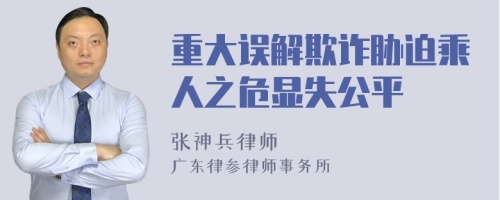 重大误解欺诈胁迫乘人之危显失公平

张神兵律师

广东律参律师事务所